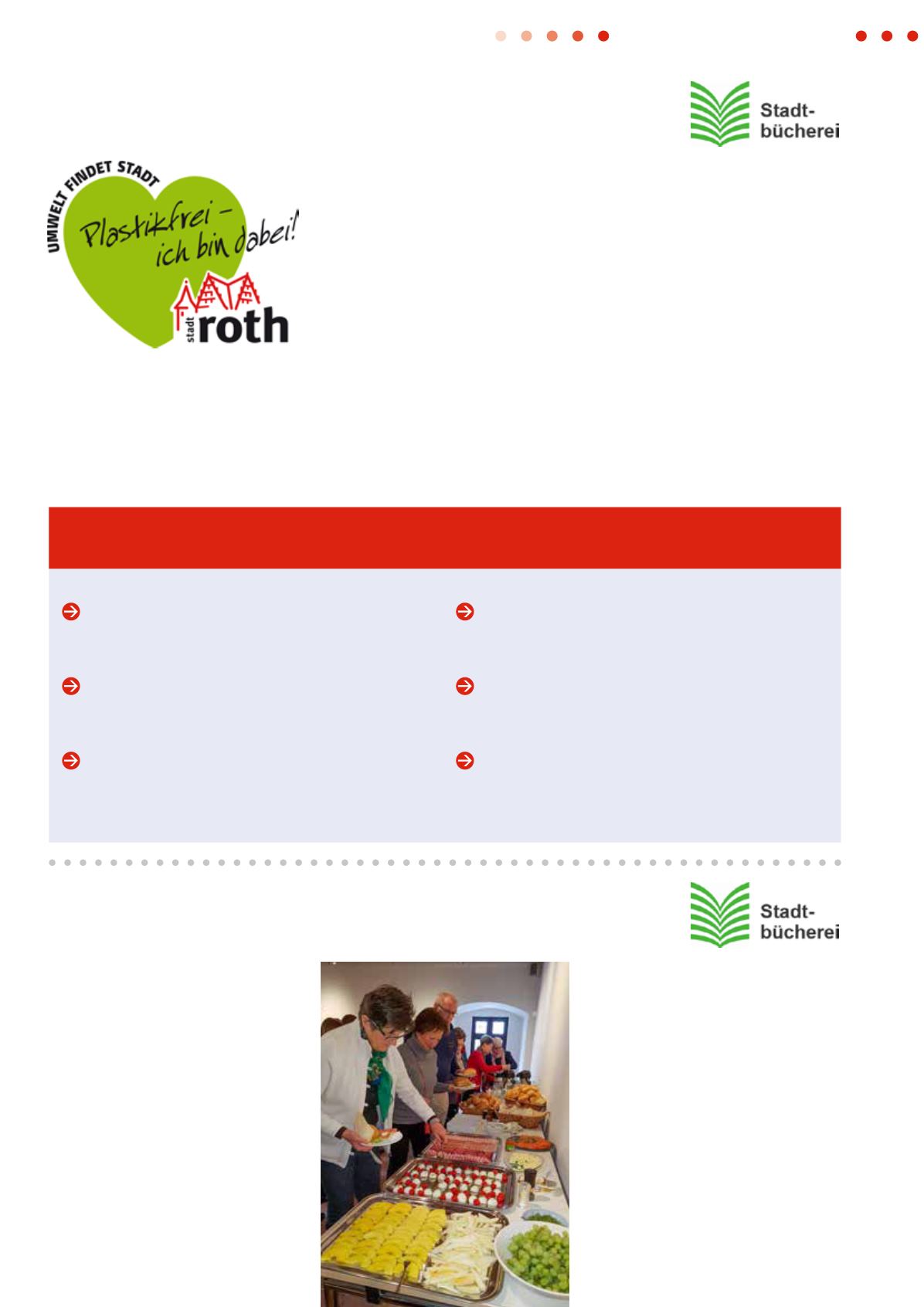 Stadt-
bücherei

UMWELT FINDET STADT
Plastikfrei -
ich bin dabei!
stadt roth

Stadt-
bücherei